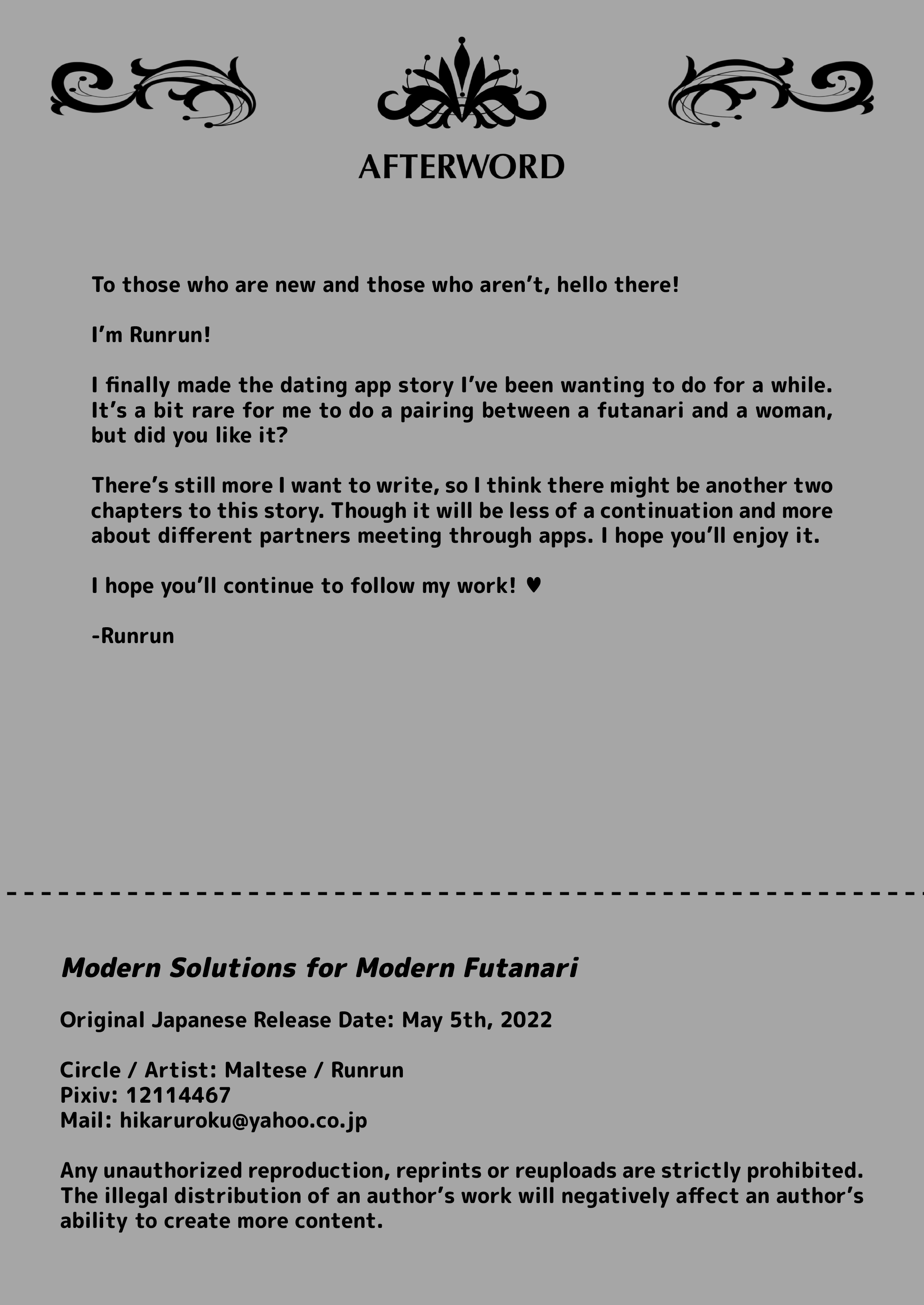 AFTERWORD

To those who are new and those who aren't, hello there!

I'm Runrun!

I finally made the dating app story I've been wanting to do for a while. It's a bit rare for me to do a pairing between a futanari and a woman, but did you like it?

There's still more I want to write, so I think there might be another two chapters to this story. Though it will be less of a continuation and more about different partners meeting through apps. I hope you'll enjoy it.

I hope you'll continue to follow my work! ♥

-Runrun

Modern Solutions for Modern Futanari

Original Japanese Release Date: May 5th, 2022

Circle / Artist: Maltese / Runrun
Pixiv: 12114467
Mail: hikaruroku@yahoo.co.jp

Any unauthorized reproduction, reprints or reuploads are strictly prohibited. The illegal distribution of an author's work will negatively affect an author's ability to create more content.